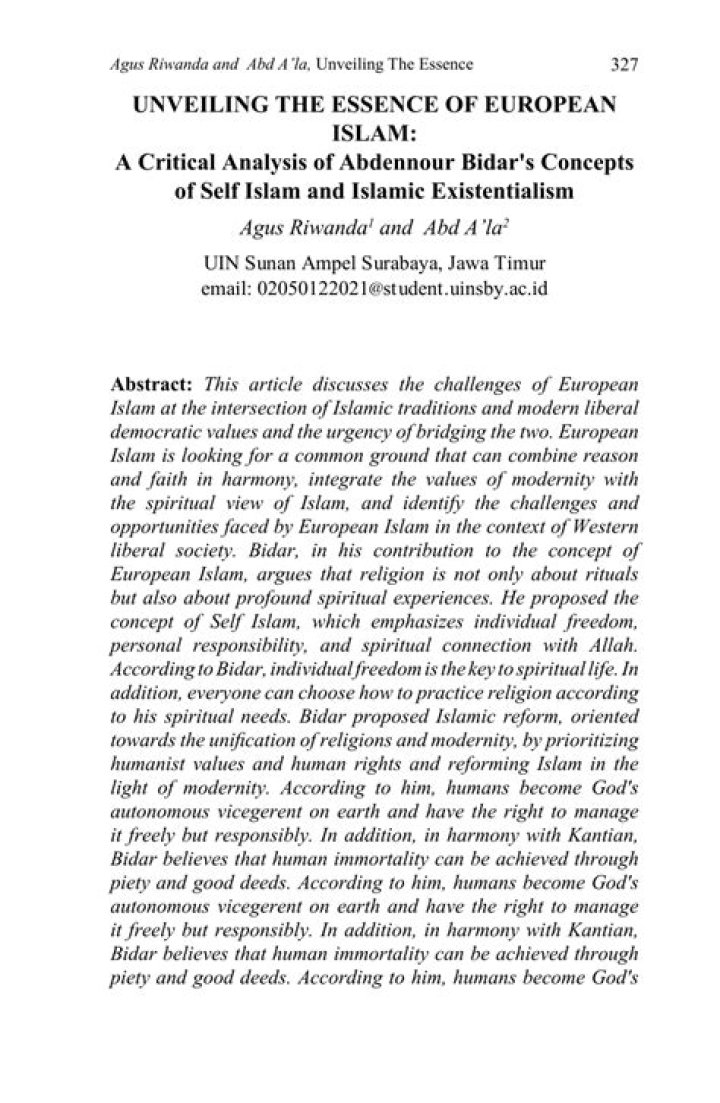 Agus Riwanda and Abd A'la, Unveiling The Essence 327

UNVEILING THE ESSENCE OF EUROPEAN ISLAM:
A Critical Analysis of Abdennour Bidar's Concepts of Self Islam and Islamic Existentialism

Agus Riwanda$^{1}$ and Abd A'la$^{2}$

UIN Sunan Ampel Surabaya, Jawa Timur
email: 02050122021@student.uinsby.ac.id

Abstract: This article discusses the challenges of European Islam at the intersection of Islamic traditions and modern liberal democratic values and the urgency of bridging the two. European Islam is looking for a common ground that can combine reason and faith in harmony, integrate the values of modernity with the spiritual view of Islam, and identify the challenges and opportunities faced by European Islam in the context of Western liberal society. Bidar, in his contribution to the concept of European Islam, argues that religion is not only about rituals but also about profound spiritual experiences. He proposed the concept of Self Islam, which emphasizes individual freedom, personal responsibility, and spiritual connection with Allah. According to Bidar, individual freedom is the key to spiritual life. In addition, everyone can choose how to practice religion according to his spiritual needs. Bidar proposed Islamic reform, oriented towards the unification of religions and modernity, by prioritizing humanist values and human rights and reforming Islam in the light of modernity. According to him, humans become God's autonomous vicegerent on earth and have the right to manage it freely but responsibly. In addition, in harmony with Kantian, Bidar believes that human immortality can be achieved through piety and good deeds. According to him, humans become God's autonomous vicegerent on earth and have the right to manage it freely but responsibly. In addition, in harmony with Kantian, Bidar believes that human immortality can be achieved through piety and good deeds. According to him, humans become God's